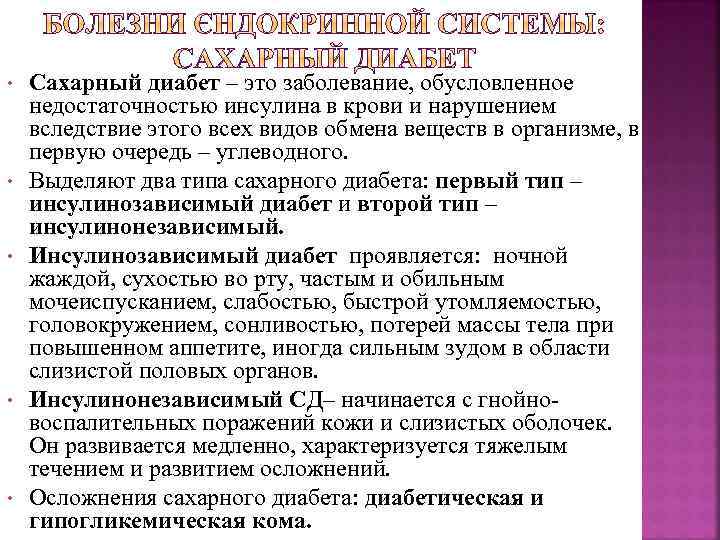 БОЛЕЗНИ ЄНДОКРИННОЙ СИСТЕМЫ: САХАРНЫЙ ДИАБЕТ

• Сахарный диабет – это заболевание, обусловленное недостаточностью инсулина в крови и нарушением вследствие этого всех видов обмена веществ в организме, в первую очередь – углеводного.

• Выделяют два типа сахарного диабета: первый тип – инсулинозависимый диабет и второй тип – инсулинонезависимый.

• Инсулинозависимый диабет проявляется: ночной жаждой, сухостью во рту, частым и обильным мочеиспусканием, слабостью, быстрой утомляемостью, головокружением, сонливостью, потерей массы тела при повышенном аппетите, иногда сильным зудом в области слизистой половых органов.

• Инсулинонезависимый СД– начинается с гнойно-воспалительных поражений кожи и слизистых оболочек. Он развивается медленно, характеризуется тяжелым течением и развитием осложнений.

• Осложнения сахарного диабета: диабетическая и гипогликемическая кома.